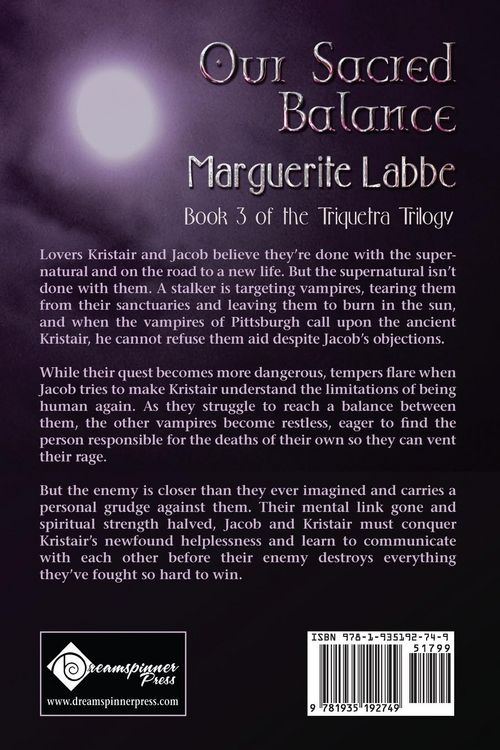 Our Sacred Balance

Marguerite Labbe

Book 3 of the Triquetra Trilogy

Lovers Kristair and Jacob believe they're done with the supernatural and on the road to a new life. But the supernatural isn't done with them. A stalker is targeting vampires, tearing them from their sanctuaries and leaving them to burn in the sun, and when the vampires of Pittsburgh call upon the ancient Kristair, he cannot refuse them aid despite Jacob's objections.

While their quest becomes more dangerous, tempers flare when Jacob tries to make Kristair understand the limitations of being human again. As they struggle to reach a balance between them, the other vampires become restless, eager to find the person responsible for the deaths of their own so they can vent their rage.

But the enemy is closer than they ever imagined and carries a personal grudge against them. Their mental link gone and spiritual strength halved, Jacob and Kristair must conquer Kristair's newfound helplessness and learn to communicate with each other before their enemy destroys everything they've fought so hard to win.

Dreamspinner Press
www.dreamspinnerpress.com

ISBN 978-1-935192-74-9
51799
9 781935 192749